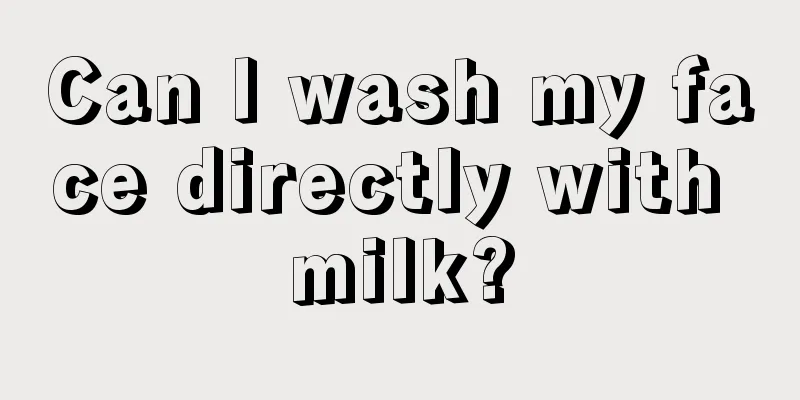 Can I wash my face directly with milk?